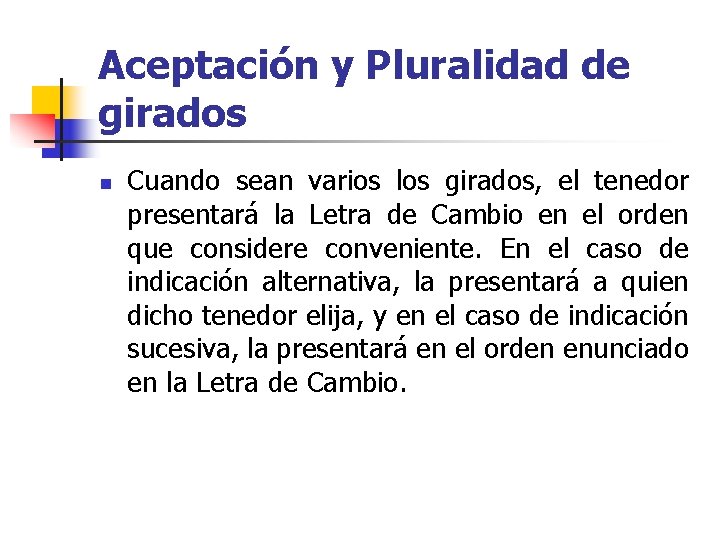 Aceptación y Pluralidad de girados

• Cuando sean varios los girados, el tenedor presentará la Letra de Cambio en el orden que considere conveniente. En el caso de indicación alternativa, la presentará a quien dicho tenedor elija, y en el caso de indicación sucesiva, la presentará en el orden enunciado en la Letra de Cambio.